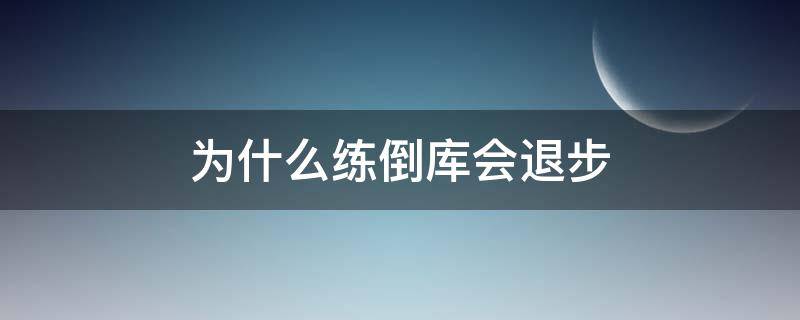 为什么练倒库会退步